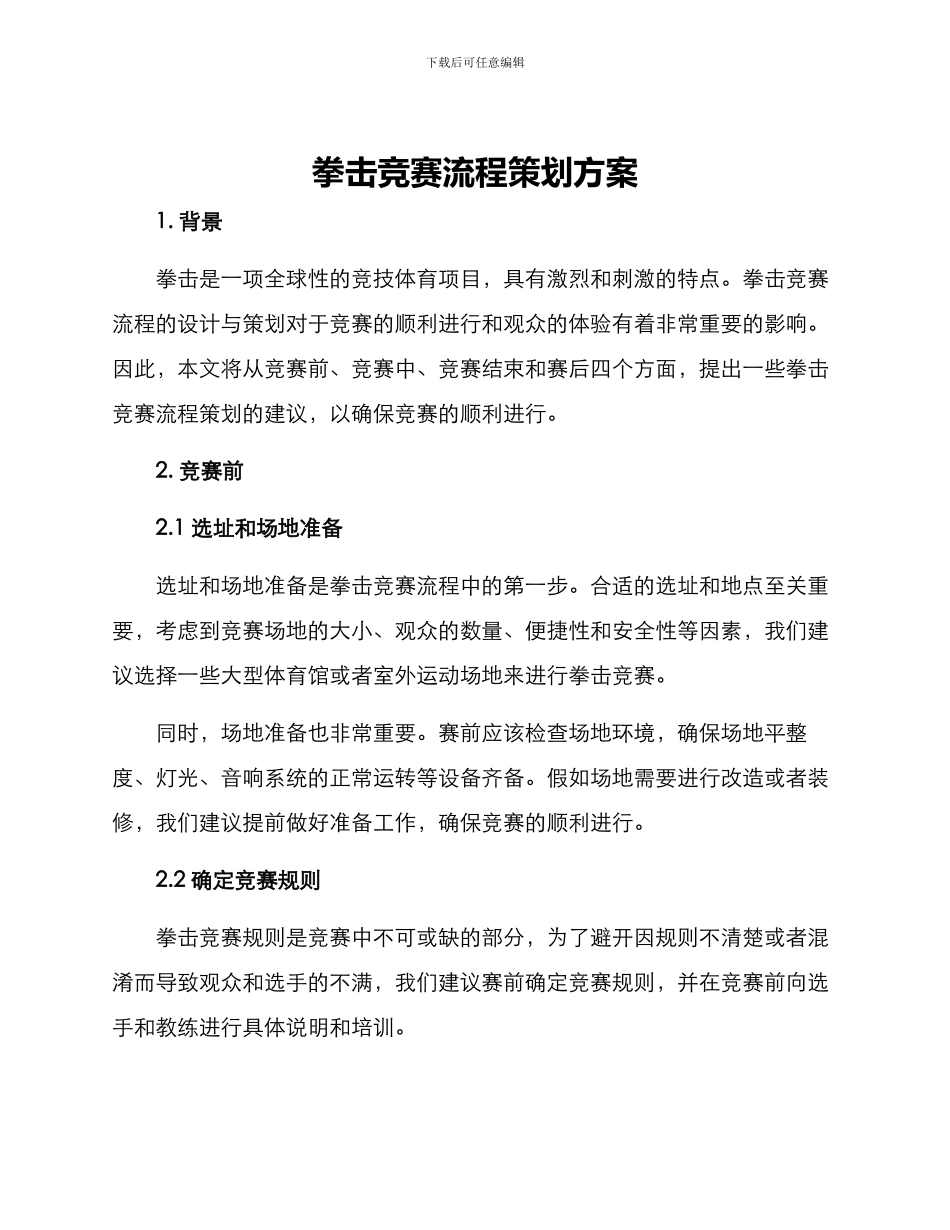 下载后可任意编辑

拳击竞赛流程策划方案

1. 背景

拳击是一项全球性的竞技体育项目，具有激烈和刺激的特点。拳击竞赛流程的设计与策划对于竞赛的顺利进行和观众的体验有着非常重要的影响。因此，本文将从竞赛前、竞赛中、竞赛结束和赛后四个方面，提出一些拳击竞赛流程策划的建议，以确保竞赛的顺利进行。

2. 竞赛前

2.1 选址和场地准备

选址和场地准备是拳击竞赛流程中的第一步。合适的选址和地点至关重要，考虑到竞赛场地的大小、观众的数量、便捷性和安全性等因素，我们建议选择一些大型体育馆或者室外运动场地来进行拳击竞赛。

同时，场地准备也非常重要。赛前应该检查场地环境，确保场地平整度、灯光、音响系统的正常运转等设备齐备。假如场地需要进行改造或者装修，我们建议提前做好准备工作，确保竞赛的顺利进行。

2.2 确定竞赛规则

拳击竞赛规则是竞赛中不可或缺的部分，为了避开因规则不清楚或者混淆而导致观众和选手的不满，我们建议赛前确定竞赛规则，并在竞赛前向选手和教练进行具体说明和培训。